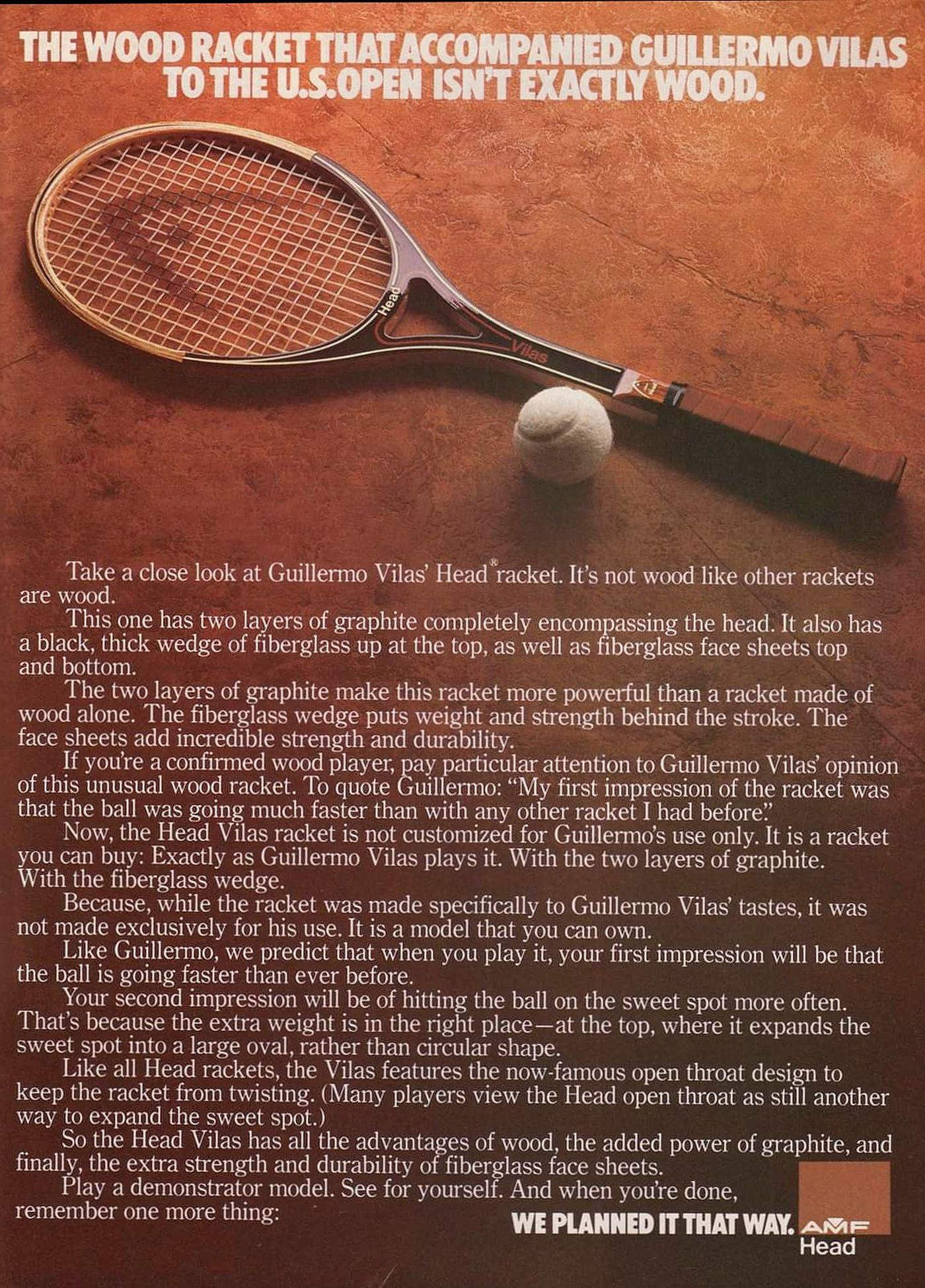 THE WOOD RACKET THAT ACCOMPANIED GUILLERMO VILAS TO THE U.S. OPEN ISN'T EXACTLY WOOD.

Head

Vilas

Take a close look at Guillermo Vilas' Head® racket. It's not wood like other rackets are wood.

This one has two layers of graphite completely encompassing the head. It also has a black, thick wedge of fiberglass up at the top, as well as fiberglass face sheets top and bottom.

The two layers of graphite make this racket more powerful than a racket made of wood alone. The fiberglass wedge puts weight and strength behind the stroke. The face sheets add incredible strength and durability.

If you're a confirmed wood player, pay particular attention to Guillermo Vilas' opinion of this unusual wood racket. To quote Guillermo: "My first impression of the racket was that the ball was going much faster than with any other racket I had before."

Now, the Head Vilas racket is not customized for Guillermo's use only. It is a racket you can buy: Exactly as Guillermo Vilas plays it. With the two layers of graphite. With the fiberglass wedge.

Because, while the racket was made specifically to Guillermo Vilas' tastes, it was not made exclusively for his use. It is a model that you can own.

Like Guillermo, we predict that when you play it, your first impression will be that the ball is going faster than ever before.

Your second impression will be of hitting the ball on the sweet spot more often. That's because the extra weight is in the right place—at the top, where it expands the sweet spot into a large oval, rather than circular shape.

Like all Head rackets, the Vilas features the now-famous open throat design to keep the racket from twisting. (Many players view the Head open throat as still another way to expand the sweet spot.)

So the Head Vilas has all the advantages of wood, the added power of graphite, and finally, the extra strength and durability of fiberglass face sheets.

Play a demonstrator model. See for yourself. And when you're done, remember one more thing:

WE PLANNED IT THAT WAY.

AMF
Head